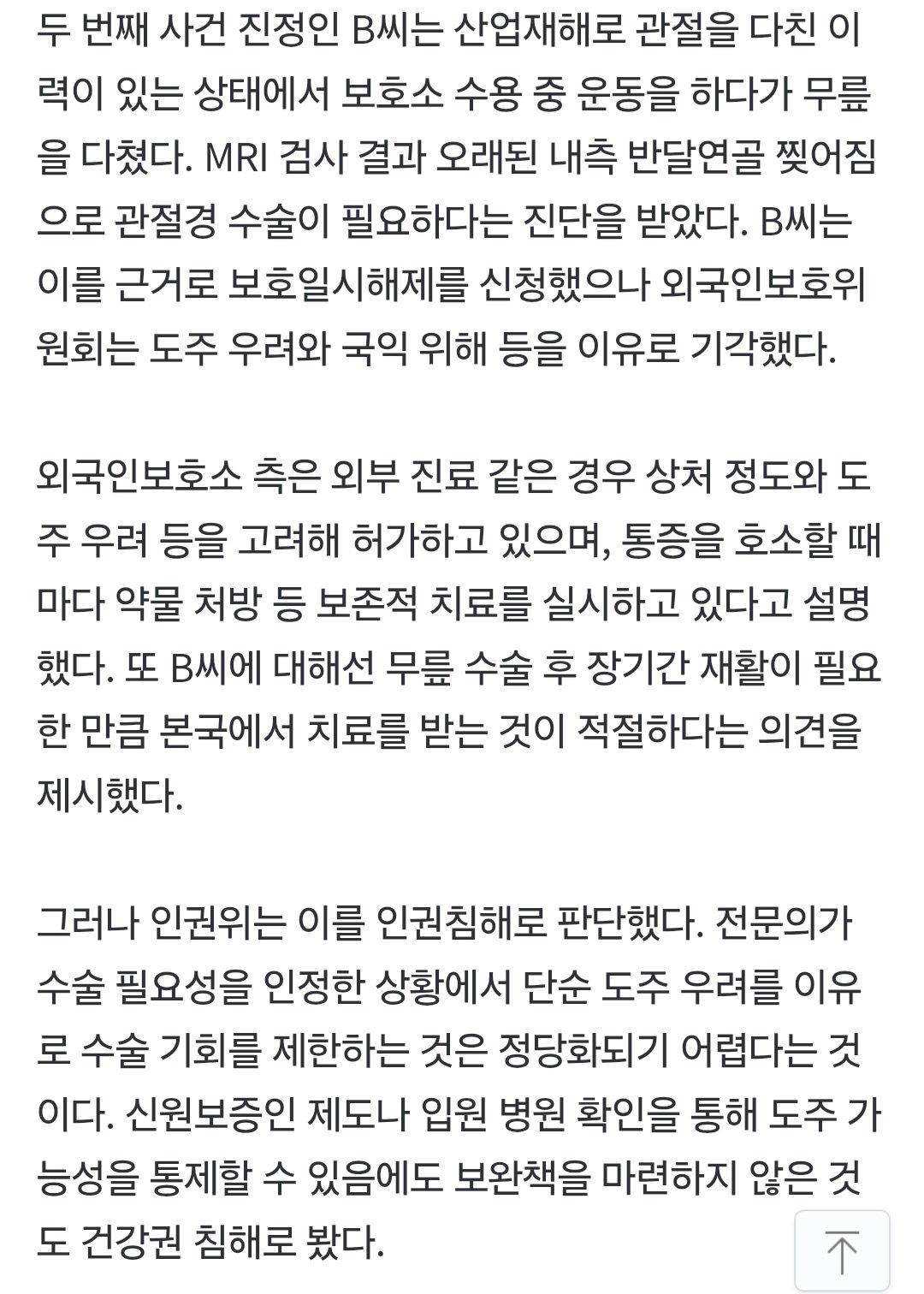 두 번째 사건 진정인 B씨는 산업재해로 관절을 다친 이력이 있는 상태에서 보호소 수용 중 운동을 하다가 무릎을 다쳤다. MRI 검사 결과 오래된 내측 반달연골 찢어짐으로 관절경 수술이 필요하다는 진단을 받았다. B씨는 이를 근거로 보호일시해제를 신청했으나 외국인보호위원회는 도주 우려와 국익 위해 등을 이유로 기각했다.

외국인보호소 측은 외부 진료 같은 경우 상처 정도와 도주 우려 등을 고려해 허가하고 있으며, 통증을 호소할 때마다 약물 처방 등 보존적 치료를 실시하고 있다고 설명했다. 또 B씨에 대해선 무릎 수술 후 장기간 재활이 필요한 만큼 본국에서 치료를 받는 것이 적절하다는 의견을 제시했다.

그러나 인권위는 이를 인권침해로 판단했다. 전문의가 수술 필요성을 인정한 상황에서 단순 도주 우려를 이유로 수술 기회를 제한하는 것은 정당화되기 어렵다는 것이다. 신원보증인 제도나 입원 병원 확인을 통해 도주 가능성을 통제할 수 있음에도 보완책을 마련하지 않은 것도 건강권 침해로 봤다.